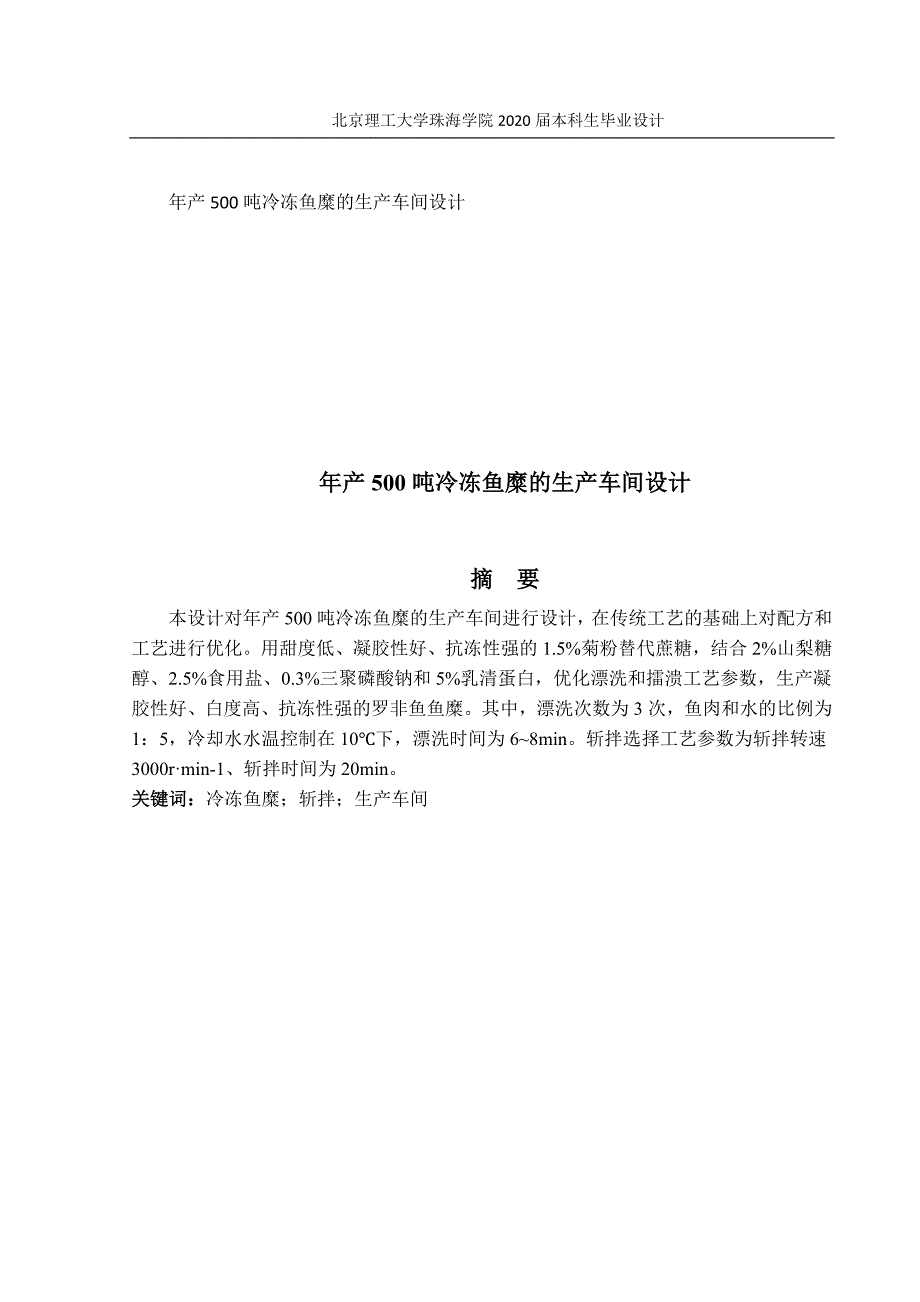 北京理工大学珠海学院 2020 届本科生毕业设计

年产 500 吨冷冻鱼糜的生产车间设计

年产 500 吨冷冻鱼糜的生产车间设计

摘　要

本设计对年产 500 吨冷冻鱼糜的生产车间进行设计，在传统工艺的基础上对配方和工艺进行优化。用甜度低、凝胶性好、抗冻性强的 1.5%菊粉替代蔗糖，结合 2%山梨糖醇、2.5%食用盐、0.3%三聚磷酸钠和 5%乳清蛋白，优化漂洗和擂溃工艺参数，生产凝胶性好、白度高、抗冻性强的罗非鱼鱼糜。其中，漂洗次数为 3 次，鱼肉和水的比例为 1：5，冷却水水温控制在 10°C下，漂洗时间为 6~8min。斩拌选择工艺参数为斩拌转速 3000r·min-1、斩拌时间为 20min。

关键词：冷冻鱼糜；斩拌；生产车间